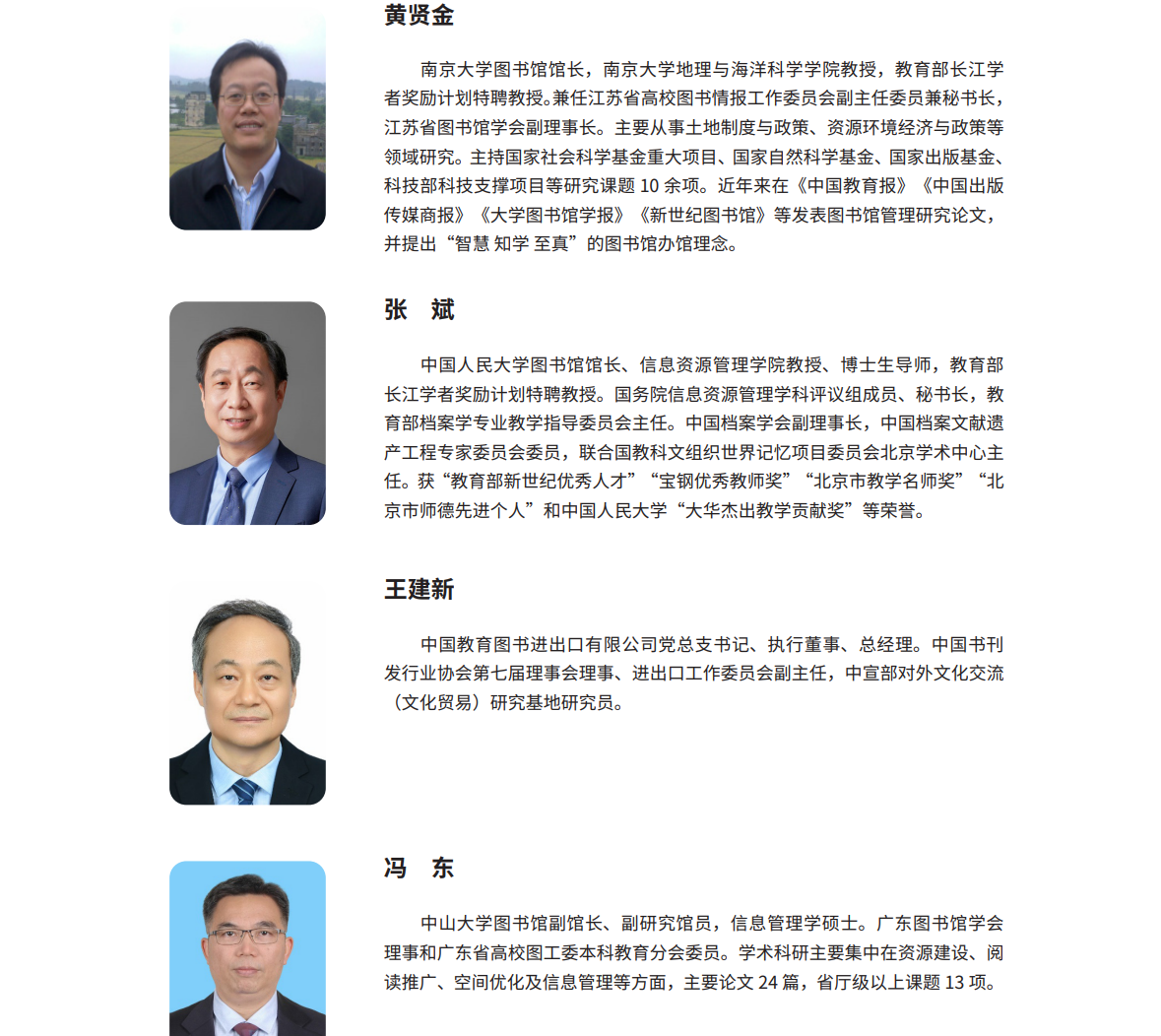 黄贤金

南京大学图书馆馆长，南京大学地理与海洋科学学院教授，教育部长江学者奖励计划特聘教授。兼任江苏省高校图书情报工作委员会副主任委员兼秘书长，江苏省图书馆学会副理事长。主要从事土地制度与政策、资源环境经济与政策等领域研究。主持国家社会科学基金重大项目、国家自然科学基金、国家出版基金、科技部科技支撑项目等研究课题10余项。近年来在《中国教育报》《中国出版传媒商报》《大学图书馆学报》《新世纪图书馆》等发表图书馆管理研究论文，并提出“智慧 知学 至真”的图书馆办馆理念。

张 斌

中国人民大学图书馆馆长、信息资源管理学院教授、博士生导师，教育部长江学者奖励计划特聘教授。国务院信息资源管理学科评议组成员、秘书长，教育部档案学专业教学指导委员会主任。中国档案学会副理事长，中国档案文献遗产工程专家委员会委员，联合国教科文组织世界记忆项目委员会北京学术中心主任。获“教育部新世纪优秀人才”“宝钢优秀教师奖”“北京市教学名师奖”“北京市师德先进个人”和中国人民大学“大华杰出教学贡献奖”等荣誉。

王建新

中国教育图书进出口有限公司党总支书记、执行董事、总经理。中国书刊发行业协会第七届理事会理事、进出口工作委员会副主任，中宣部对外文化交流（文化贸易）研究基地研究员。

冯 东

中山大学图书馆副馆长、副研究馆员，信息管理学硕士。广东图书馆学会理事和广东省高校图工委本科教育分会委员。学术科研主要集中在资源建设、阅读推广、空间优化及信息管理等方面，主要论文24篇，省厅级以上课题13项。